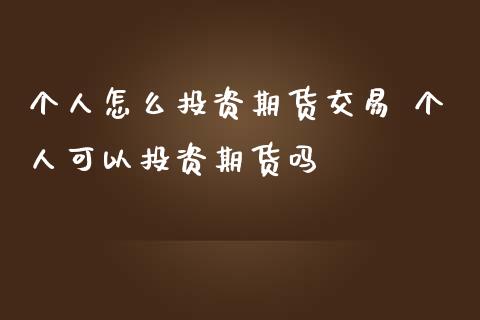 个人怎么投资期货交易 个人可以投资期货吗